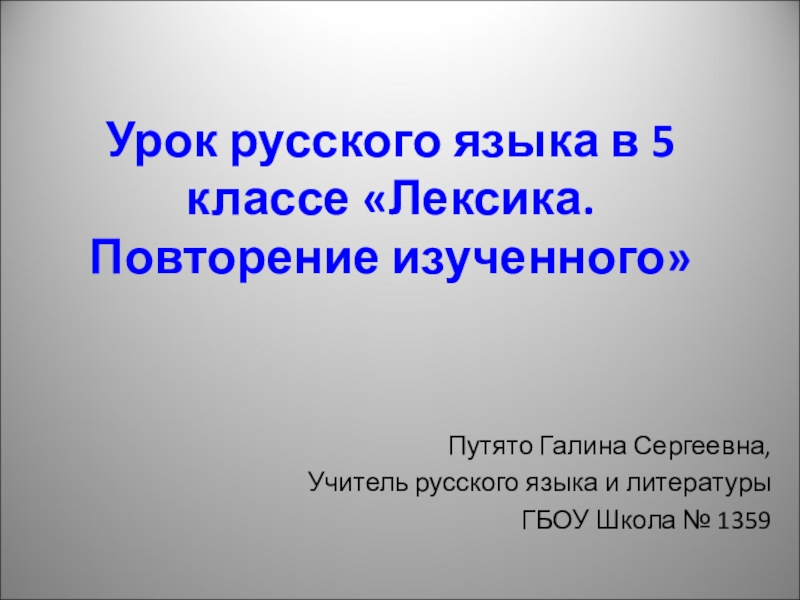 Урок русского языка в 5 классе «Лексика. Повторение изученного»

Путято Галина Сергеевна,
Учитель русского языка и литературы
ГБОУ Школа № 1359